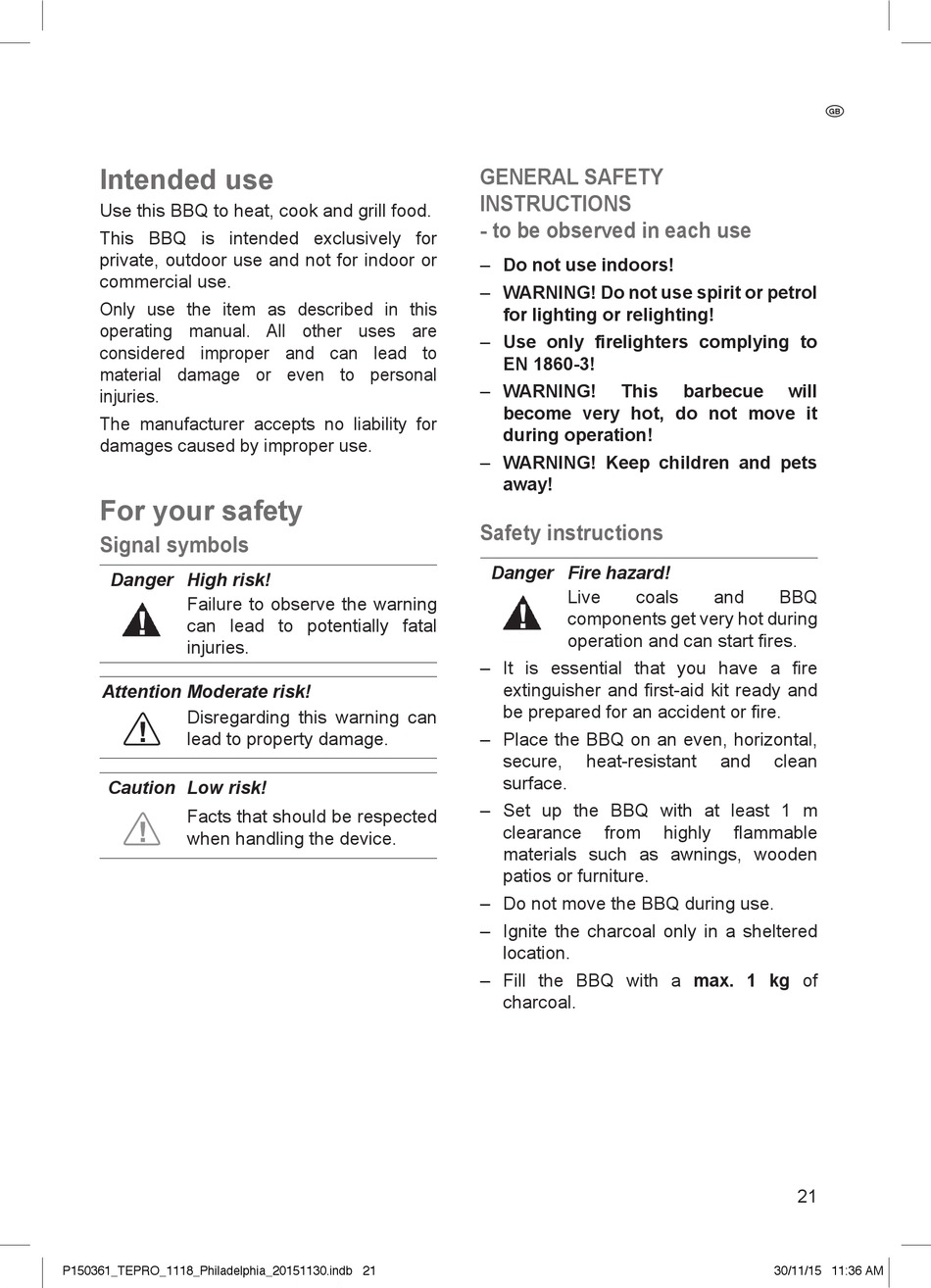 GB

Intended use

Use this BBQ to heat, cook and grill food.

This BBQ is intended exclusively for private, outdoor use and not for indoor or commercial use.

Only use the item as described in this operating manual. All other uses are considered improper and can lead to material damage or even to personal injuries.

The manufacturer accepts no liability for damages caused by improper use.

For your safety

Signal symbols

Danger High risk!
Failure to observe the warning can lead to potentially fatal injuries.

Attention Moderate risk!
Disregarding this warning can lead to property damage.

Caution Low risk!
Facts that should be respected when handling the device.

GENERAL SAFETY INSTRUCTIONS
- to be observed in each use

– Do not use indoors!

– WARNING! Do not use spirit or petrol for lighting or relighting!

– Use only firelighters complying to EN 1860-3!

– WARNING! This barbecue will become very hot, do not move it during operation!

– WARNING! Keep children and pets away!

Safety instructions

Danger Fire hazard!
Live coals and BBQ components get very hot during operation and can start fires.

– It is essential that you have a fire extinguisher and first-aid kit ready and be prepared for an accident or fire.

– Place the BBQ on an even, horizontal, secure, heat-resistant and clean surface.

– Set up the BBQ with at least 1 m clearance from highly flammable materials such as awnings, wooden patios or furniture.

– Do not move the BBQ during use.

– Ignite the charcoal only in a sheltered location.

– Fill the BBQ with a max. 1 kg of charcoal.

21

P150361_TEPRO_1118_Philadelphia_20151130.indb 21 30/11/15 11:36 AM